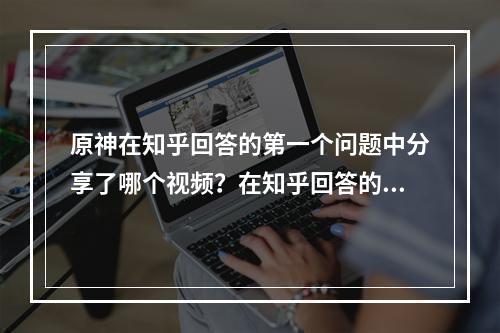 原神在知乎回答的第一个问题中分享了哪个视频？在知乎回答的...